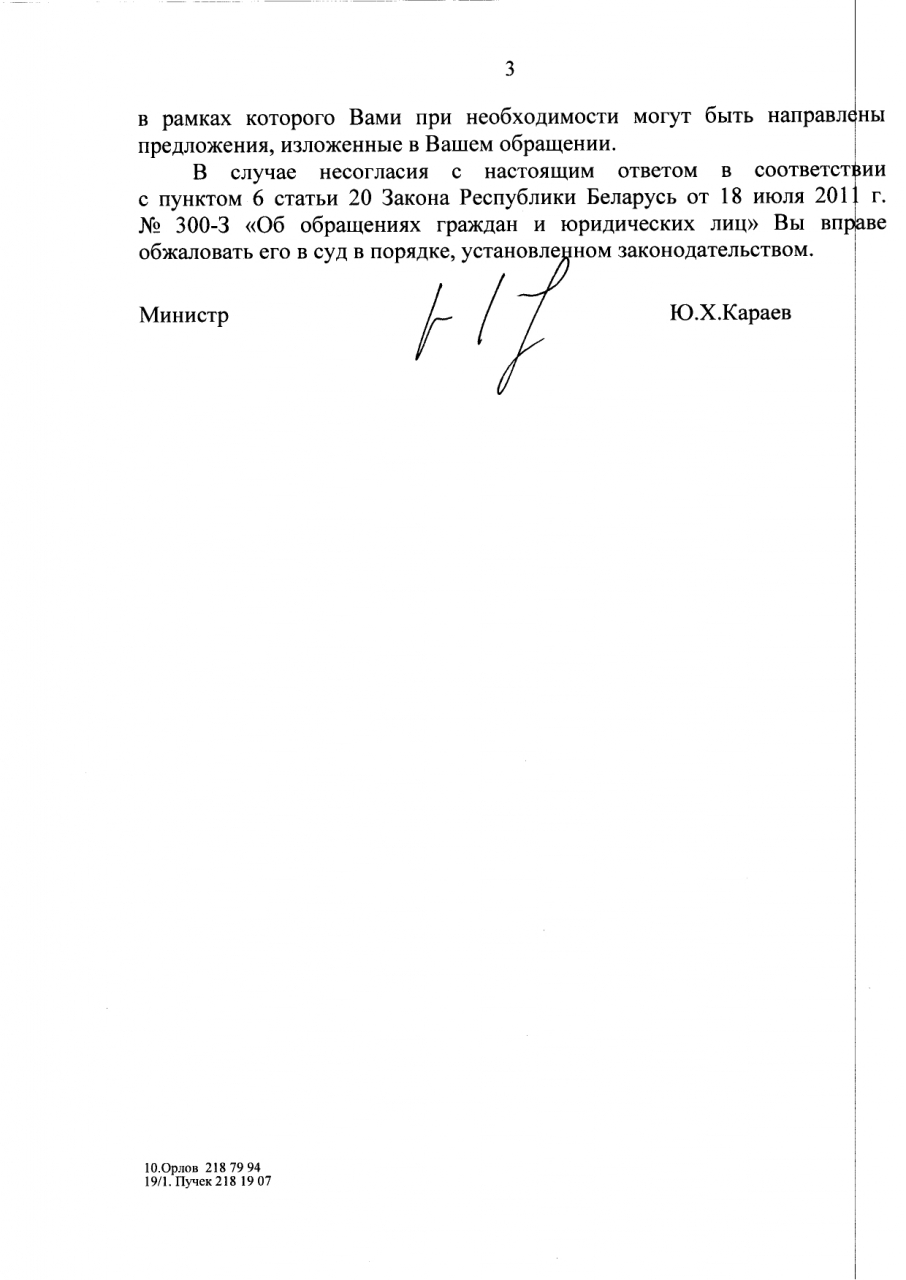 3

в рамках которого Вами при необходимости могут быть направлены предложения, изложенные в Вашем обращении.

В случае несогласия с настоящим ответом в соответствии с пунктом 6 статьи 20 Закона Республики Беларусь от 18 июля 2011 г. № 300-З «Об обращениях граждан и юридических лиц» Вы вправе обжаловать его в суд в порядке, установленном законодательством.

Министр Ю.Х.Караев

10.Орлов 218 79 94
19/1. Пучек 218 19 07